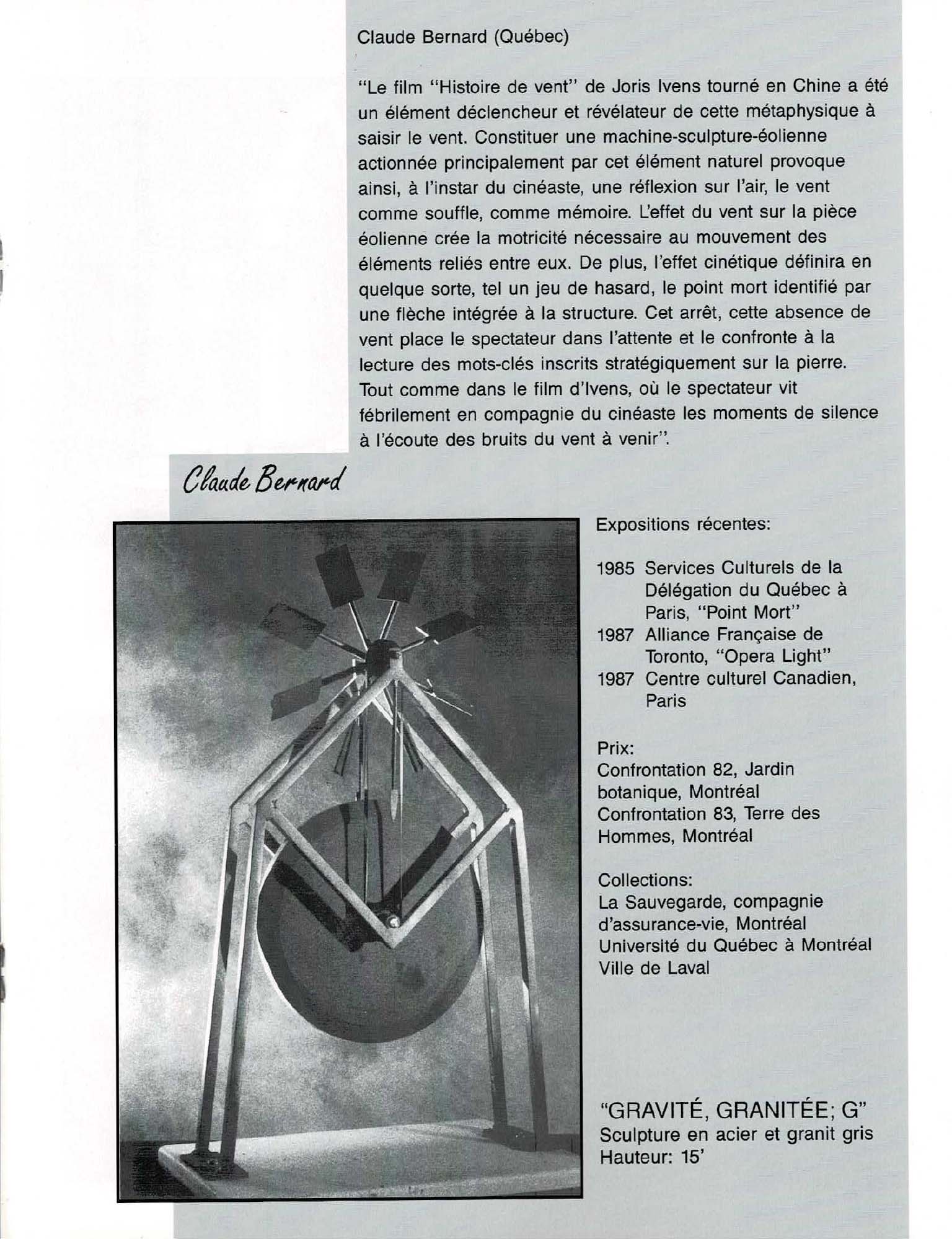 Claude Bernard (Québec)

"Le film "Histoire de vent" de Joris Ivens tourné en Chine a été un élément déclencheur et révélateur de cette métaphysique à saisir le vent. Constituer une machine-sculpture-éolienne actionnée principalement par cet élément naturel provoque ainsi, à l'instar du cinéaste, une réflexion sur l'air, le vent comme souffle, comme mémoire. L'effet du vent sur la pièce éolienne crée la motricité nécessaire au mouvement des éléments reliés entre eux. De plus, l'effet cinétique définira en quelque sorte, tel un jeu de hasard, le point mort identifié par une flèche intégrée à la structure. Cet arrêt, cette absence de vent place le spectateur dans l'attente et le confronte à la lecture des mots-clés inscrits stratégiquement sur la pierre. Tout comme dans le film d'Ivens, où le spectateur vit fébrilement en compagnie du cinéaste les moments de silence à l'écoute des bruits du vent à venir".

Claude Bernard

Expositions récentes:

1985 Services Culturels de la Délégation du Québec à Paris, "Point Mort"
1987 Alliance Française de Toronto, "Opera Light"
1987 Centre culturel Canadien, Paris

Prix:
Confrontation 82, Jardin botanique, Montréal
Confrontation 83, Terre des Hommes, Montréal

Collections:
La Sauvegarde, compagnie d'assurance-vie, Montréal
Université du Québec à Montréal
Ville de Laval

"GRAVITÉ, GRANITÉE; G"
Sculpture en acier et granit gris
Hauteur: 15'